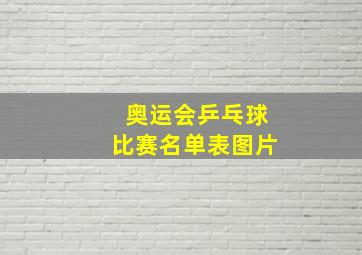 奥运会乒乓球
比赛名单表图片